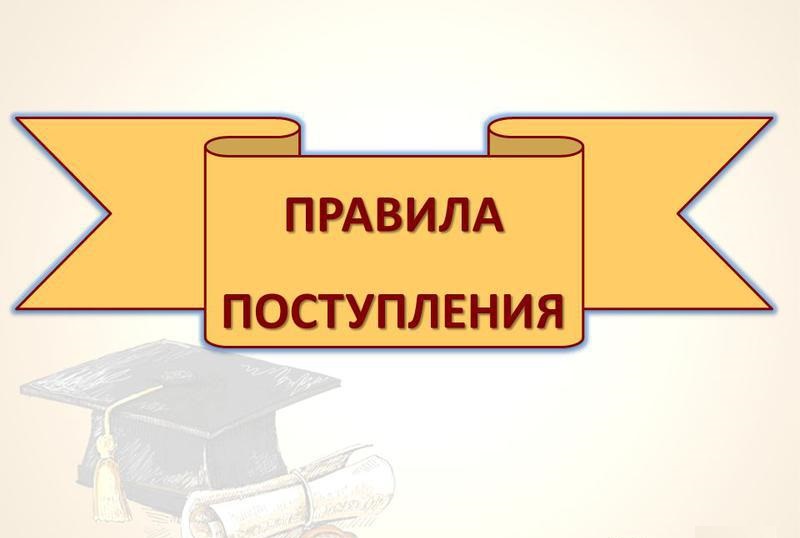 ПРАВИЛА
ПОСТУПЛЕНИЯ